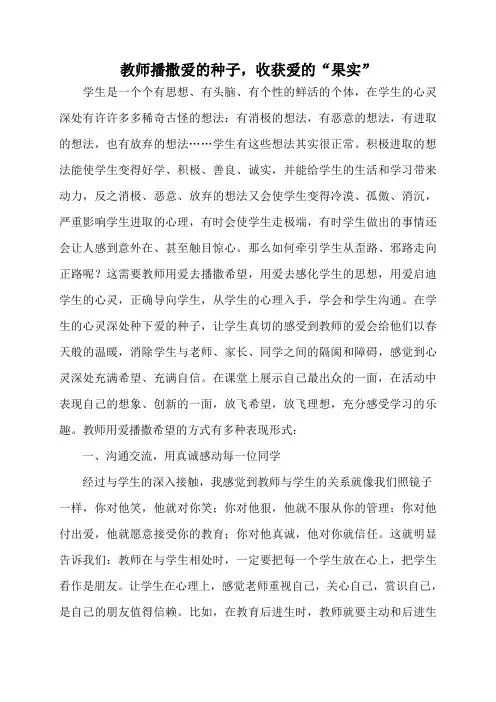 教师播撒爱的种子，收获爱的“果实”

学生是一个个有思想、有头脑、有个性的鲜活的个体，在学生的心灵深处有许许多多稀奇古怪的想法：有消极的想法，有恶意的想法，有进取的想法，也有放弃的想法……学生有这些想法其实很正常。积极进取的想法能使学生变得好学、积极、善良、诚实，并能给学生的生活和学习带来动力，反之消极、恶意、放弃的想法又会使学生变得冷漠、孤傲、消沉，严重影响学生进取的心理，有时会使学生走极端，有时学生做出的事情还会让人感到意外在、甚至触目惊心。那么如何牵引学生从歪路、邪路走向正路呢？这需要教师用爱去播撒希望，用爱去感化学生的思想，用爱启迪学生的心灵，正确导向学生，从学生的心理入手，学会和学生沟通。在学生的心灵深处种下爱的种子，让学生真切的感受到教师的爱会给他们以春天般的温暖，消除学生与老师、家长、同学之间的隔阂和障碍，感觉到心灵深处充满希望、充满自信。在课堂上展示自己最出众的一面，在活动中表现自己的想象、创新的一面，放飞希望，放飞理想，充分感受学习的乐趣。教师用爱播撒希望的方式有多种表现形式：

一、沟通交流，用真诚感动每一位同学

经过与学生的深入接触，我感觉到教师与学生的关系就像我们照镜子一样，你对他笑，他就对你笑；你对他狠，他就不服从你的管理；你对他付出爱，他就愿意接受你的教育；你对他真诚，他对你就信任。这就明显告诉我们：教师在与学生相处时，一定要把每一个学生放在心上，把学生看作是朋友。让学生在心理上，感觉老师重视自己，关心自己，赏识自己，是自己的朋友值得信赖。比如，在教育后进生时，教师就要主动和后进生